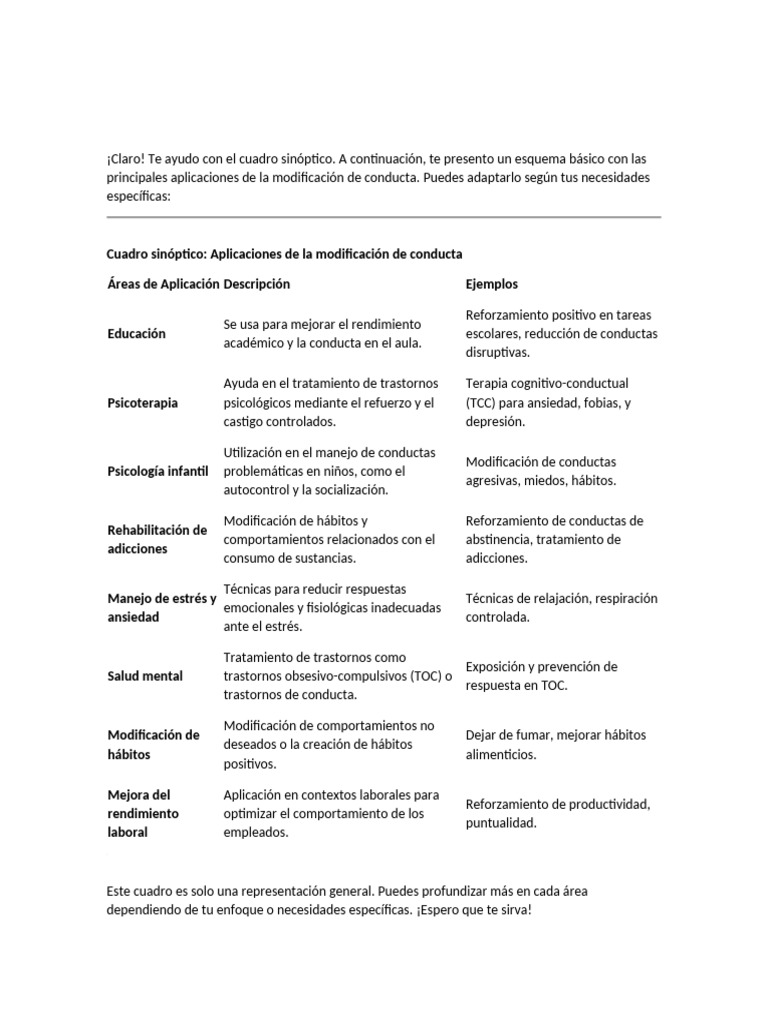 ¡Claro! Te ayudo con el cuadro sinóptico. A continuación, te presento un esquema básico con las principales aplicaciones de la modificación de conducta. Puedes adaptarlo según tus necesidades específicas:

Cuadro sinóptico: Aplicaciones de la modificación de conducta

| Áreas de Aplicación | Descripción | Ejemplos |
|---|---|---|
| Educación | Se usa para mejorar el rendimiento académico y la conducta en el aula. | Reforzamiento positivo en tareas escolares, reducción de conductas disruptivas. |
| Psicoterapia | Ayuda en el tratamiento de trastornos psicológicos mediante el refuerzo y el castigo controlados. | Terapia cognitivo-conductual (TCC) para ansiedad, fobias, y depresión. |
| Psicología infantil | Utilización en el manejo de conductas problemáticas en niños, como el autocontrol y la socialización. | Modificación de conductas agresivas, miedos, hábitos. |
| Rehabilitación de adicciones | Modificación de hábitos y comportamientos relacionados con el consumo de sustancias. | Reforzamiento de conductas de abstinencia, tratamiento de adicciones. |
| Manejo de estrés y ansiedad | Técnicas para reducir respuestas emocionales y fisiológicas inadecuadas ante el estrés. | Técnicas de relajación, respiración controlada. |
| Salud mental | Tratamiento de trastornos como trastornos obsesivo-compulsivos (TOC) o trastornos de conducta. | Exposición y prevención de respuesta en TOC. |
| Modificación de hábitos | Modificación de comportamientos no deseados o la creación de hábitos positivos. | Dejar de fumar, mejorar hábitos alimenticios. |
| Mejora del rendimiento laboral | Aplicación en contextos laborales para optimizar el comportamiento de los empleados. | Reforzamiento de productividad, puntualidad. |

Este cuadro es solo una representación general. Puedes profundizar más en cada área dependiendo de tu enfoque o necesidades específicas. ¡Espero que te sirva!